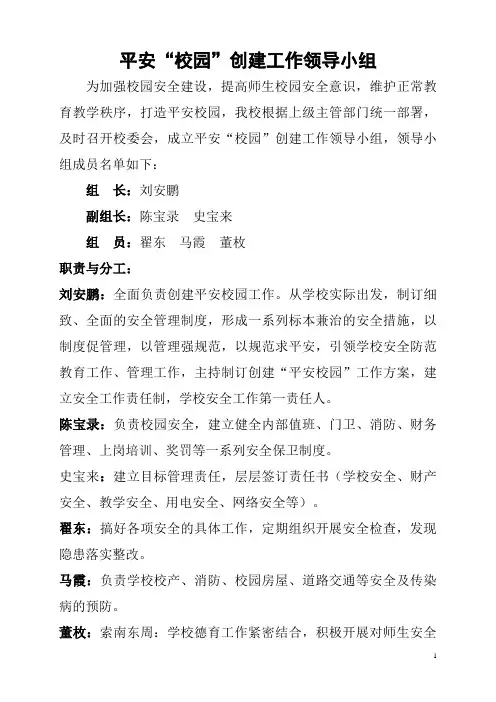 平安“校园”创建工作领导小组

为加强校园安全建设，提高师生校园安全意识，维护正常教育教学秩序，打造平安校园，我校根据上级主管部门统一部署，及时召开校委会，成立平安“校园”创建工作领导小组，领导小组成员名单如下：

组　长：刘安鹏

副组长：陈宝录　史宝来

组　员：翟东　马霞　董枚

职责与分工：

刘安鹏：全面负责创建平安校园工作。从学校实际出发，制订细致、全面的安全管理制度，形成一系列标本兼治的安全措施，以制度促管理，以管理强规范，以规范求平安，引领学校安全防范教育工作、管理工作，主持制订创建“平安校园”工作方案，建立安全工作责任制，学校安全工作第一责任人。

陈宝录：负责校园安全，建立健全内部值班、门卫、消防、财务管理、上岗培训、奖罚等一系列安全保卫制度。

史宝来：建立目标管理责任，层层签订责任书（学校安全、财产安全、教学安全、用电安全、网络安全等）。

翟东：搞好各项安全的具体工作，定期组织开展安全检查，发现隐患落实整改。

马霞：负责学校校产、消防、校园房屋、道路交通等安全及传染病的预防。

董枚：索南东周：学校德育工作紧密结合，积极开展对师生安全

1